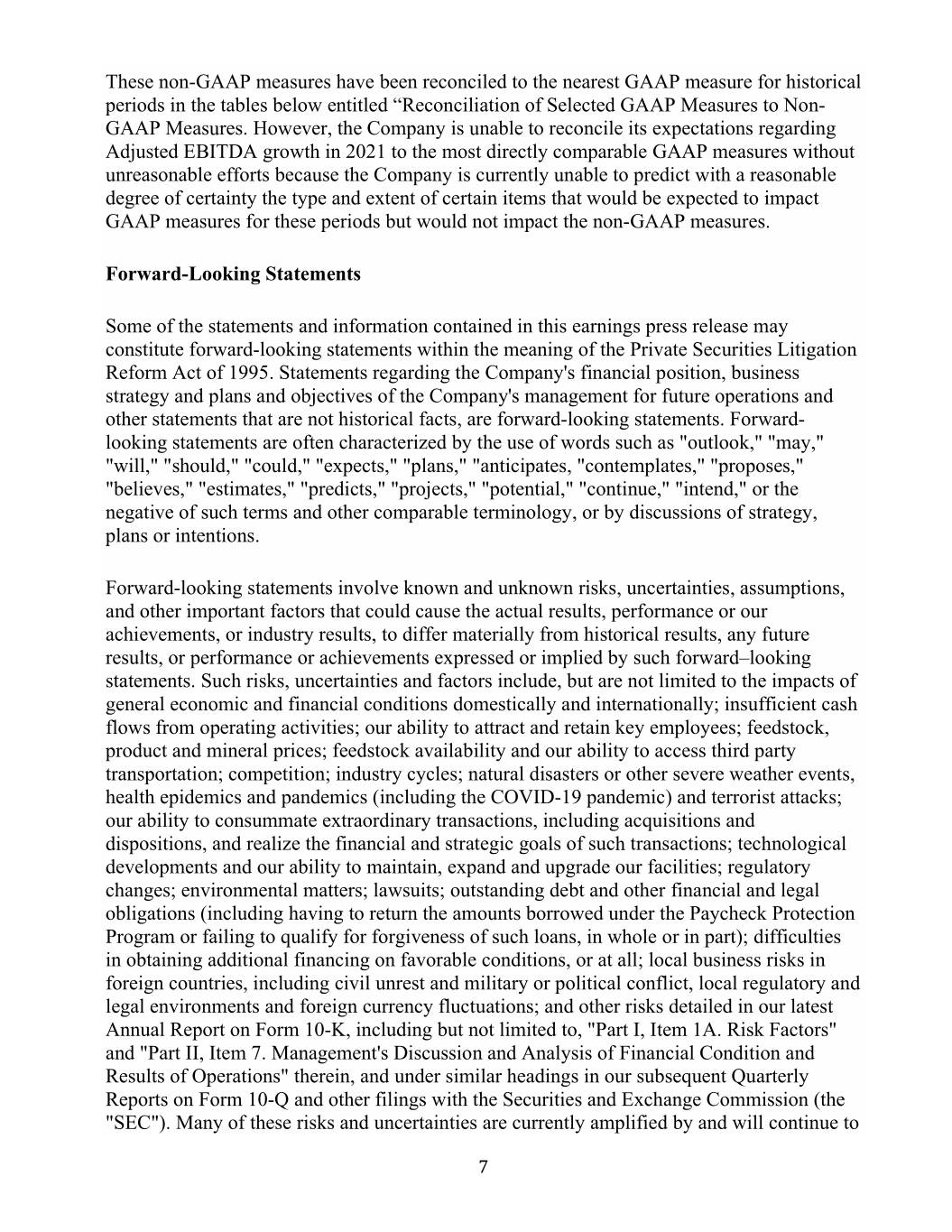 These non-GAAP measures have been reconciled to the nearest GAAP measure for historical periods in the tables below entitled “Reconciliation of Selected GAAP Measures to Non-GAAP Measures. However, the Company is unable to reconcile its expectations regarding Adjusted EBITDA growth in 2021 to the most directly comparable GAAP measures without unreasonable efforts because the Company is currently unable to predict with a reasonable degree of certainty the type and extent of certain items that would be expected to impact GAAP measures for these periods but would not impact the non-GAAP measures.

Forward-Looking Statements

Some of the statements and information contained in this earnings press release may constitute forward-looking statements within the meaning of the Private Securities Litigation Reform Act of 1995. Statements regarding the Company's financial position, business strategy and plans and objectives of the Company's management for future operations and other statements that are not historical facts, are forward-looking statements. Forward-looking statements are often characterized by the use of words such as "outlook," "may," "will," "should," "could," "expects," "plans," "anticipates, "contemplates," "proposes," "believes," "estimates," "predicts," "projects," "potential," "continue," "intend," or the negative of such terms and other comparable terminology, or by discussions of strategy, plans or intentions.

Forward-looking statements involve known and unknown risks, uncertainties, assumptions, and other important factors that could cause the actual results, performance or our achievements, or industry results, to differ materially from historical results, any future results, or performance or achievements expressed or implied by such forward–looking statements. Such risks, uncertainties and factors include, but are not limited to the impacts of general economic and financial conditions domestically and internationally; insufficient cash flows from operating activities; our ability to attract and retain key employees; feedstock, product and mineral prices; feedstock availability and our ability to access third party transportation; competition; industry cycles; natural disasters or other severe weather events, health epidemics and pandemics (including the COVID-19 pandemic) and terrorist attacks; our ability to consummate extraordinary transactions, including acquisitions and dispositions, and realize the financial and strategic goals of such transactions; technological developments and our ability to maintain, expand and upgrade our facilities; regulatory changes; environmental matters; lawsuits; outstanding debt and other financial and legal obligations (including having to return the amounts borrowed under the Paycheck Protection Program or failing to qualify for forgiveness of such loans, in whole or in part); difficulties in obtaining additional financing on favorable conditions, or at all; local business risks in foreign countries, including civil unrest and military or political conflict, local regulatory and legal environments and foreign currency fluctuations; and other risks detailed in our latest Annual Report on Form 10-K, including but not limited to, "Part I, Item 1A. Risk Factors" and "Part II, Item 7. Management's Discussion and Analysis of Financial Condition and Results of Operations" therein, and under similar headings in our subsequent Quarterly Reports on Form 10-Q and other filings with the Securities and Exchange Commission (the "SEC"). Many of these risks and uncertainties are currently amplified by and will continue to

7